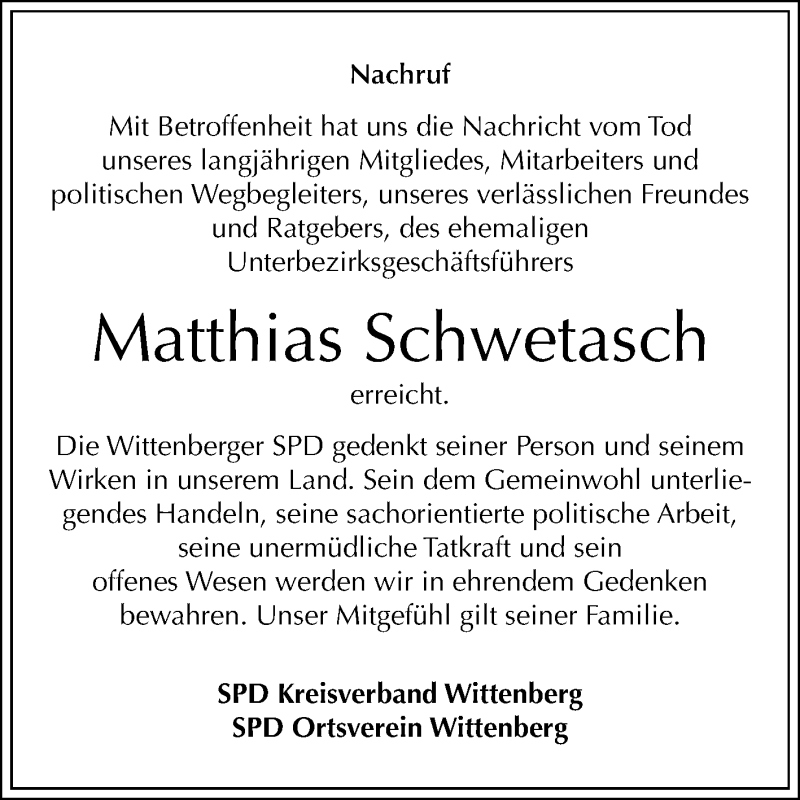 Nachruf

Mit Betroffenheit hat uns die Nachricht vom Tod unseres langjährigen Mitgliedes, Mitarbeiters und politischen Wegbegleiters, unseres verlässlichen Freundes und Ratgebers, des ehemaligen Unterbezirksgeschäftsführers

Matthias Schwetasch

erreicht.

Die Wittenberger SPD gedenkt seiner Person und seinem Wirken in unserem Land. Sein dem Gemeinwohl unterliegendes Handeln, seine sachorientierte politische Arbeit, seine unermüdliche Tatkraft und sein offenes Wesen werden wir in ehrendem Gedenken bewahren. Unser Mitgefühl gilt seiner Familie.

SPD Kreisverband Wittenberg
SPD Ortsverein Wittenberg